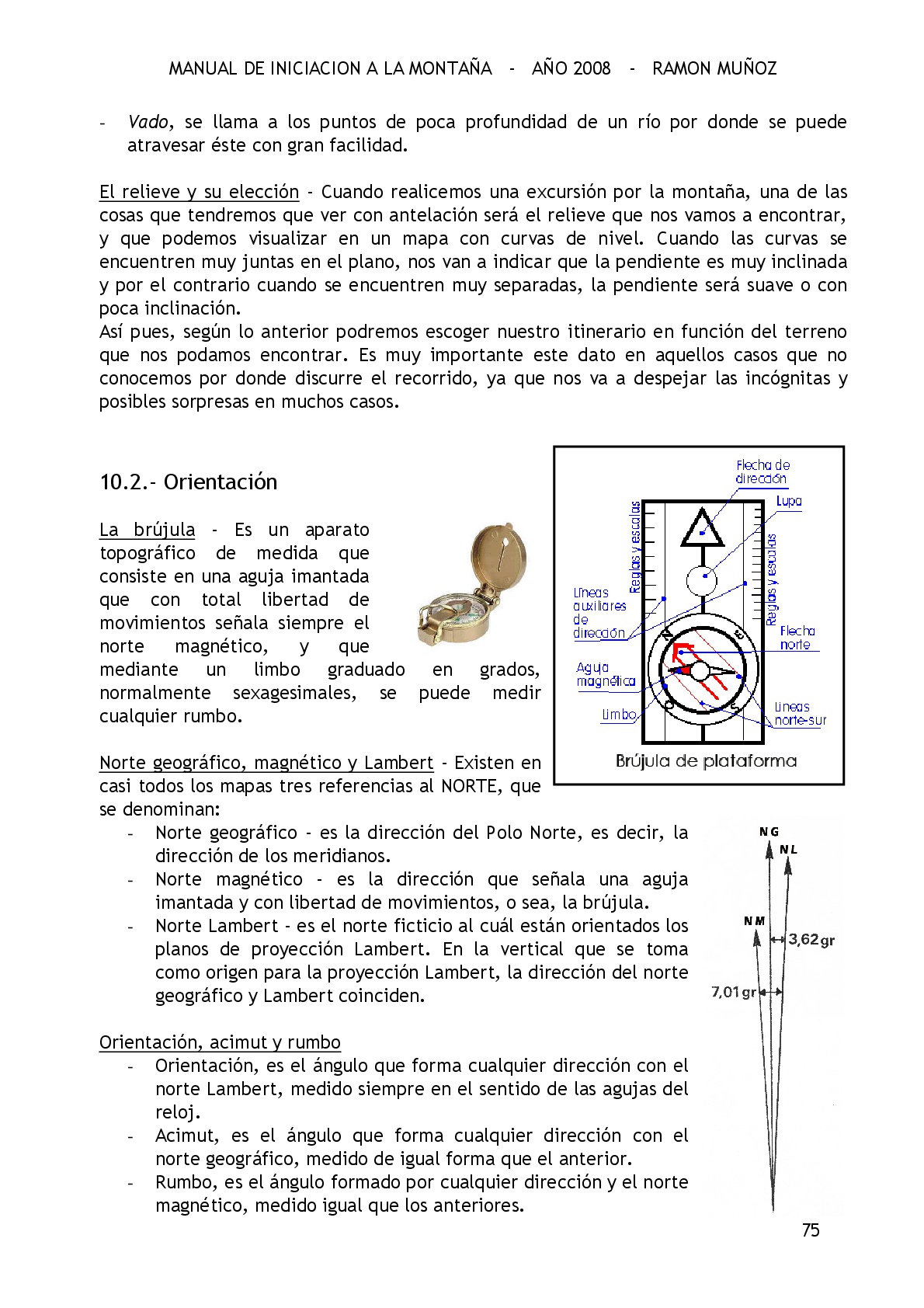 MANUAL DE INICIACION A LA MONTAÑA - AÑO 2008 - RAMON MUÑOZ

- Vado, se llama a los puntos de poca profundidad de un río por donde se puede atravesar éste con gran facilidad.

El relieve y su elección - Cuando realicemos una excursión por la montaña, una de las cosas que tendremos que ver con antelación será el relieve que nos vamos a encontrar, y que podemos visualizar en un mapa con curvas de nivel. Cuando las curvas se encuentren muy juntas en el plano, nos van a indicar que la pendiente es muy inclinada y por el contrario cuando se encuentren muy separadas, la pendiente será suave o con poca inclinación.
Así pues, según lo anterior podremos escoger nuestro itinerario en función del terreno que nos podamos encontrar. Es muy importante este dato en aquellos casos que no conocemos por donde discurre el recorrido, ya que nos va a despejar las incógnitas y posibles sorpresas en muchos casos.

10.2.- Orientación

La brújula - Es un aparato topográfico de medida que consiste en una aguja imantada que con total libertad de movimientos señala siempre el norte magnético, y que mediante un limbo graduado en grados, normalmente sexagesimales, se puede medir cualquier rumbo.

Flecha de dirección
Lupa
Reglas y escalas
Reglas y escalas
Líneas auxiliares de dirección
Flecha norte
Aguja magnética
Limbo
Líneas norte-sur
Brújula de plataforma

Norte geográfico, magnético y Lambert - Existen en casi todos los mapas tres referencias al NORTE, que se denominan:
- Norte geográfico - es la dirección del Polo Norte, es decir, la dirección de los meridianos.
- Norte magnético - es la dirección que señala una aguja imantada y con libertad de movimientos, o sea, la brújula.
- Norte Lambert - es el norte ficticio al cuál están orientados los planos de proyección Lambert. En la vertical que se toma como origen para la proyección Lambert, la dirección del norte geográfico y Lambert coinciden.

NG
NL
NM
3,62 gr
7,01 gr

Orientación, acimut y rumbo
- Orientación, es el ángulo que forma cualquier dirección con el norte Lambert, medido siempre en el sentido de las agujas del reloj.
- Acimut, es el ángulo que forma cualquier dirección con el norte geográfico, medido de igual forma que el anterior.
- Rumbo, es el ángulo formado por cualquier dirección y el norte magnético, medido igual que los anteriores.

75